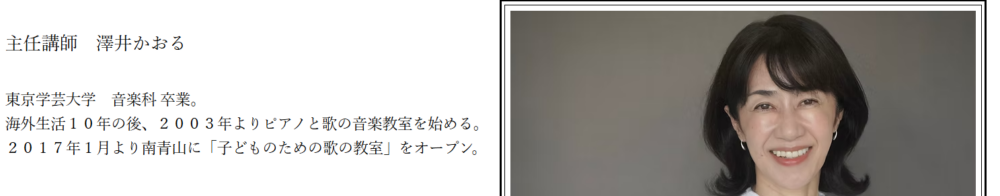 主任講師　澤井かおる

東京学芸大学　音楽科 卒業。
海外生活１０年の後、２００３年よりピアノと歌の音楽教室を始める。
２０１７年１月より南青山に「子どものための歌の教室」をオープン。